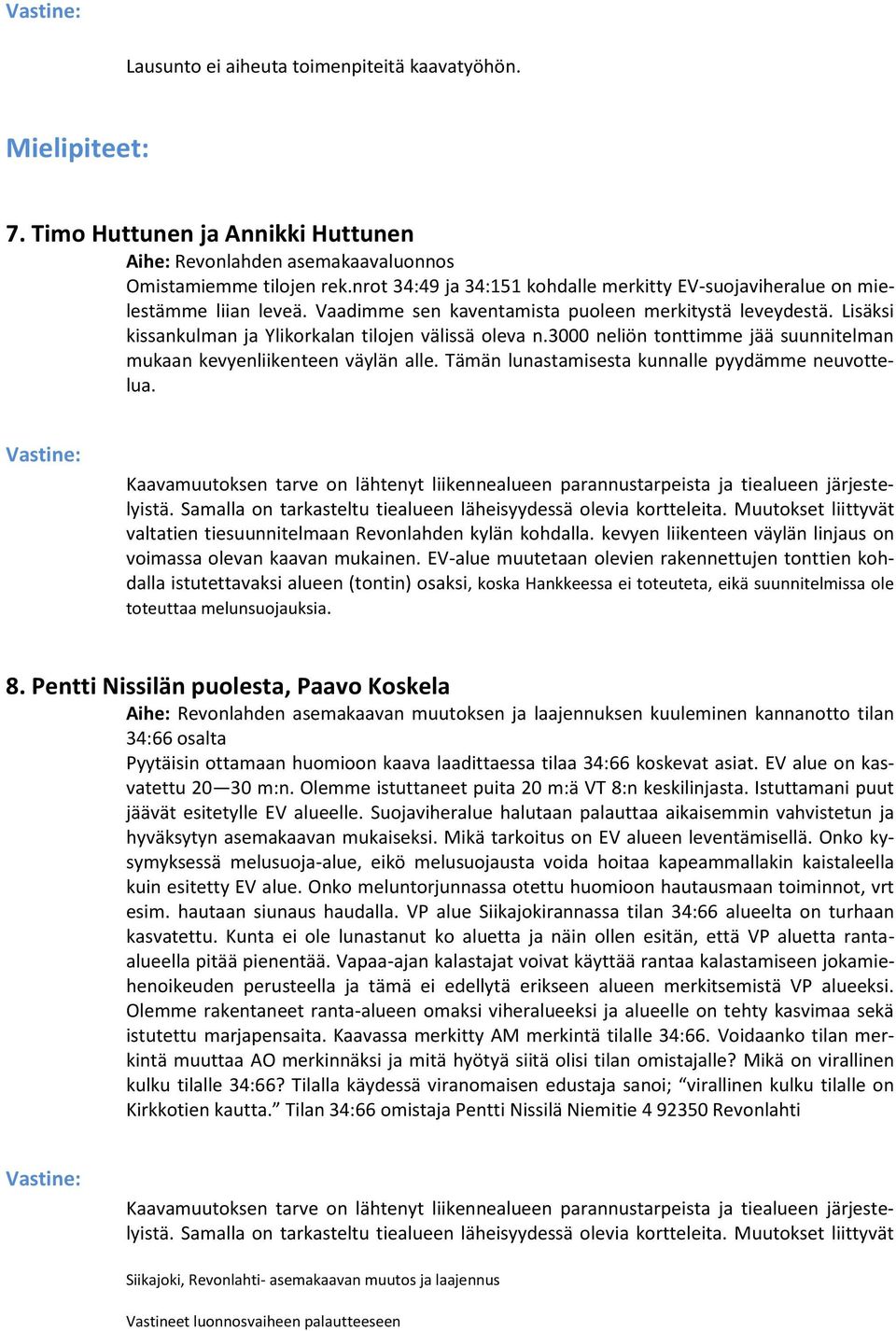 Vastine:

Lausunto ei aiheuta toimenpiteitä kaavatyöhön.

Mielipiteet:

7. Timo Huttunen ja Annikki Huttunen

Aihe: Revonlahden asemakaavaluonnos

Omistamiemme tilojen rek.nrot 34:49 ja 34:151 kohdalle merkitty EV-suojaviheralue on mielestämme liian leveä. Vaadimme sen kaventamista puoleen merkitystä leveydestä. Lisäksi kissankulman ja Ylikorkalan tilojen välissä oleva n.3000 neliön tonttimme jää suunnitelman mukaan kevyenliikenteen väylän alle. Tämän lunastamisesta kunnalle pyydämme neuvottelua.

Vastine:

Kaavamuutoksen tarve on lähtenyt liikennealueen parannustarpeista ja tiealueen järjestelyistä. Samalla on tarkasteltu tiealueen läheisyydessä olevia kortteleita. Muutokset liittyvät valtatien tiesuunnitelmaan Revonlahden kylän kohdalla. kevyen liikenteen väylän linjaus on voimassa olevan kaavan mukainen. EV-alue muutetaan olevien rakennettujen tonttien kohdalla istutettavaksi alueen (tontin) osaksi, koska Hankkeessa ei toteuteta, eikä suunnitelmissa ole toteuttaa melunsuojauksia.

8. Pentti Nissilän puolesta, Paavo Koskela

Aihe: Revonlahden asemakaavan muutoksen ja laajennuksen kuuleminen kannanotto tilan 34:66 osalta

Pyytäisin ottamaan huomioon kaava laadittaessa tilaa 34:66 koskevat asiat. EV alue on kasvatettu 20—30 m:n. Olemme istuttaneet puita 20 m:ä VT 8:n keskilinjasta. Istuttamani puut jäävät esitetylle EV alueelle. Suojaviheralue halutaan palauttaa aikaisemmin vahvistetun ja hyväksytyn asemakaavan mukaiseksi. Mikä tarkoitus on EV alueen leventämisellä. Onko kysymyksessä melusuoja-alue, eikö melusuojausta voida hoitaa kapeammallakin kaistaleella kuin esitetty EV alue. Onko meluntorjunnassa otettu huomioon hautausmaan toiminnot, vrt esim. hautaan siunaus haudalla. VP alue Siikajokirannassa tilan 34:66 alueelta on turhaan kasvatettu. Kunta ei ole lunastanut ko aluetta ja näin ollen esitän, että VP aluetta ranta-alueella pitää pienentää. Vapaa-ajan kalastajat voivat käyttää rantaa kalastamiseen jokamiehenoikeuden perusteella ja tämä ei edellytä erikseen alueen merkitsemistä VP alueeksi. Olemme rakentaneet ranta-alueen omaksi viheralueeksi ja alueelle on tehty kasvimaa sekä istutettu marjapensaita. Kaavassa merkitty AM merkintä tilalle 34:66. Voidaanko tilan merkintä muuttaa AO merkinnäksi ja mitä hyötyä siitä olisi tilan omistajalle? Mikä on virallinen kulku tilalle 34:66? Tilalla käydessä viranomaisen edustaja sanoi; “virallinen kulku tilalle on Kirkkotien kautta.” Tilan 34:66 omistaja Pentti Nissilä Niemitie 4 92350 Revonlahti

Vastine:

Kaavamuutoksen tarve on lähtenyt liikennealueen parannustarpeista ja tiealueen järjestelyistä. Samalla on tarkasteltu tiealueen läheisyydessä olevia kortteleita. Muutokset liittyvät

Siikajoki, Revonlahti- asemakaavan muutos ja laajennus

Vastineet luonnosvaiheen palautteeseen